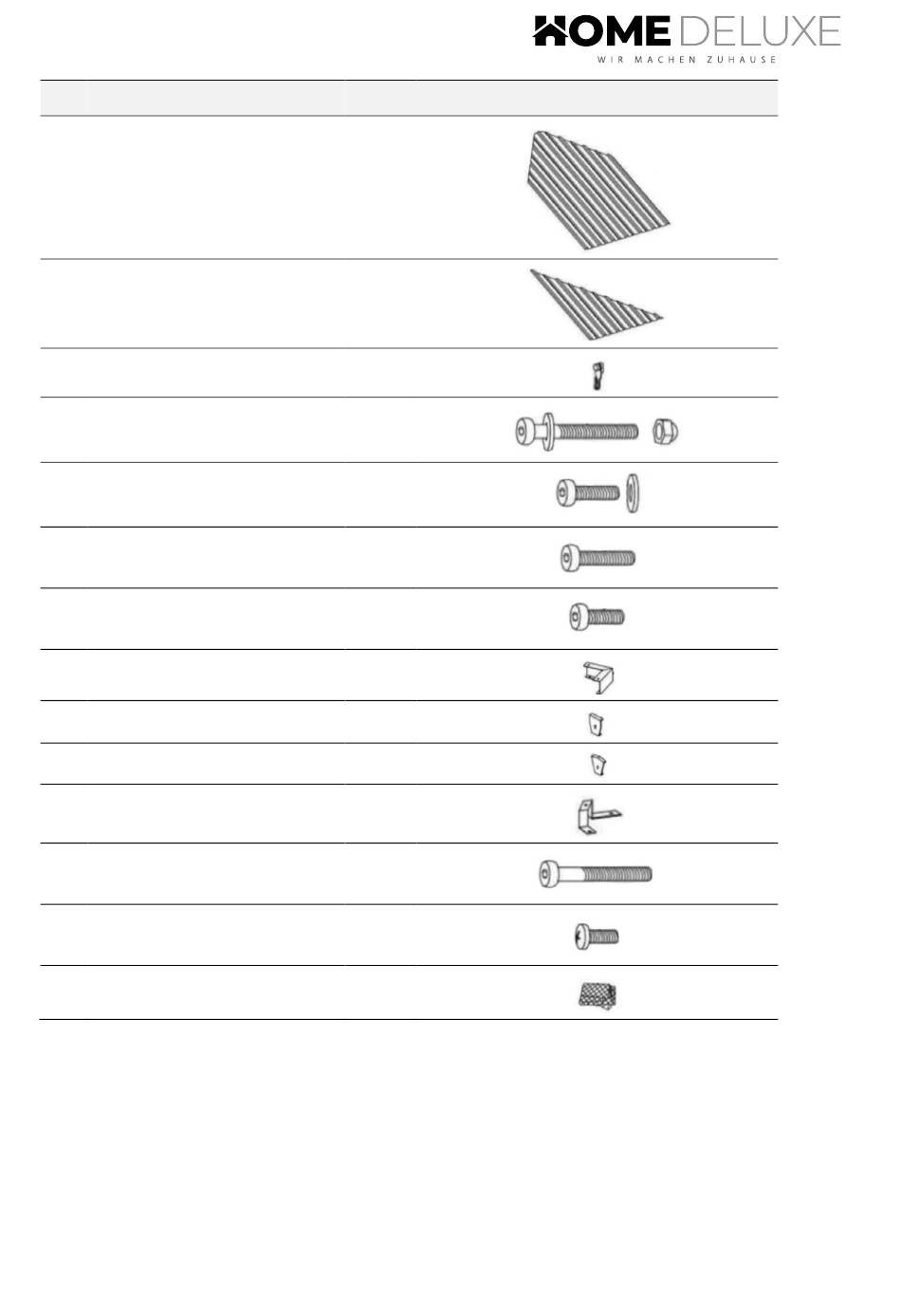 HOME DELUXE
WIR MACHEN ZUHAUSE